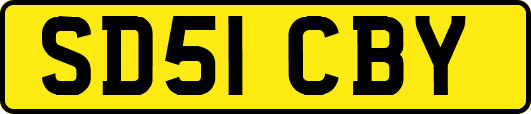 SD51 CBY